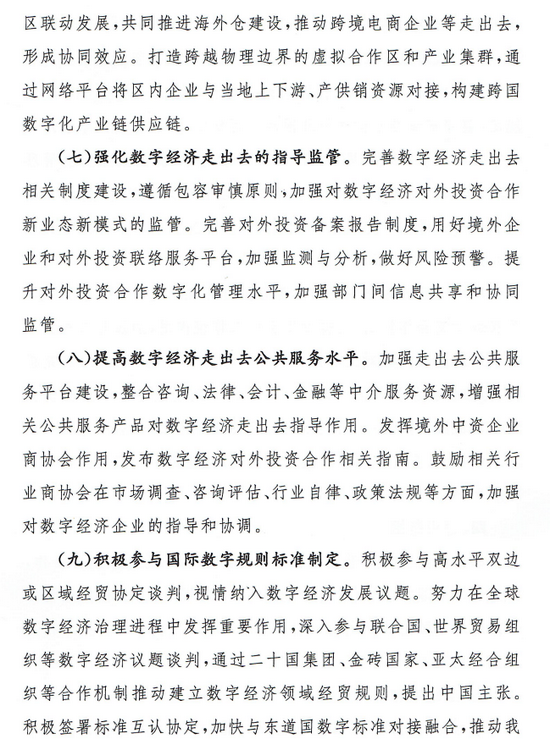 区联动发展，共同推进海外仓建设，推动跨境电商企业等走出去，形成协同效应。打造跨越物理边界的虚拟合作区和产业集群，通过网络平台将区内企业与当地上下游、产供销资源对接，构建跨国数字化产业链供应链。

（七）强化数字经济走出去的指导监管。完善数字经济走出去相关制度建设，遵循包容审慎原则，加强对数字经济对外投资合作新业态新模式的监管。完善对外投资备案报告制度，用好境外企业和对外投资联络服务平台，加强监测与分析，做好风险预警。提升对外投资合作数字化管理水平，加强部门间信息共享和协同监管。

（八）提高数字经济走出去公共服务水平。加强走出去公共服务平台建设，整合咨询、法律、会计、金融等中介服务资源，增强相关公共服务产品对数字经济走出去指导作用。发挥境外中资企业商协会作用，发布数字经济对外投资合作相关指南。鼓励相关行业商协会在市场调查、咨询评估、行业自律、政策法规等方面，加强对数字经济企业的指导和协调。

（九）积极参与国际数字规则标准制定。积极参与高水平双边或区域经贸协定谈判，视情纳入数字经济发展议题。努力在全球数字经济治理进程中发挥重要作用，深入参与联合国、世界贸易组织等数字经济议题谈判，通过二十国集团、金砖国家、亚太经合组织等合作机制推动建立数字经济领域经贸规则，提出中国主张。积极签署标准互认协定，加快与东道国数字标准对接融合，推动我